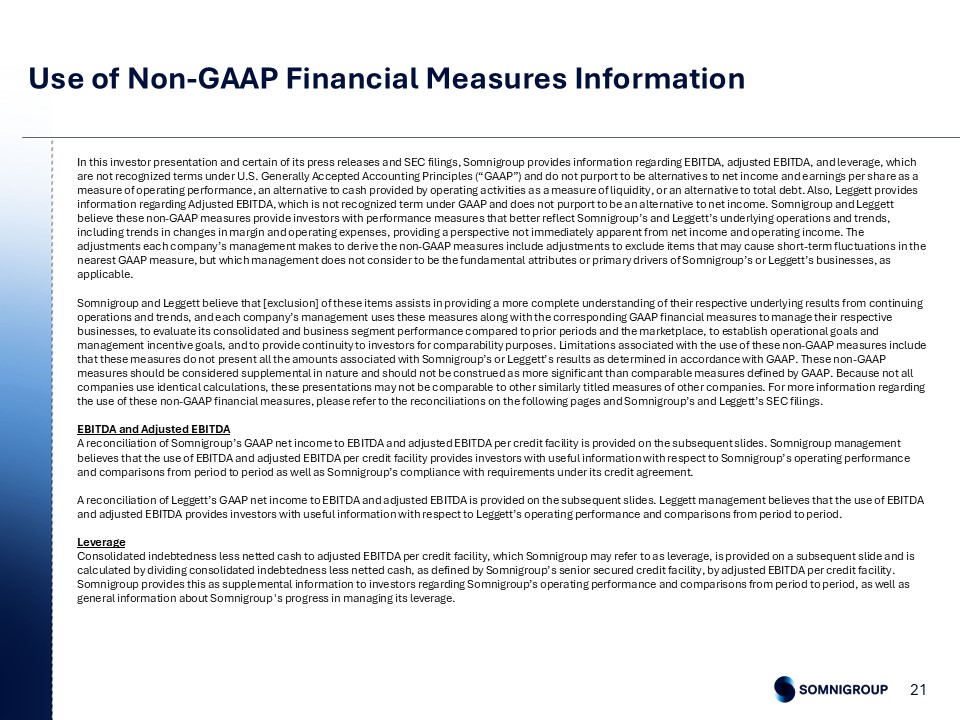 Use of Non-GAAP Financial Measures Information

In this investor presentation and certain of its press releases and SEC filings, Somnigroup provides information regarding EBITDA, adjusted EBITDA, and leverage, which are not recognized terms under U.S. Generally Accepted Accounting Principles ("GAAP") and do not purport to be alternatives to net income and earnings per share as a measure of operating performance, an alternative to cash provided by operating activities as a measure of liquidity, or an alternative to total debt. Also, Leggett provides information regarding Adjusted EBITDA, which is not recognized term under GAAP and does not purport to be an alternative to net income. Somnigroup and Leggett believe these non-GAAP measures provide investors with performance measures that better reflect Somnigroup's and Leggett's underlying operations and trends, including trends in changes in margin and operating expenses, providing a perspective not immediately apparent from net income and operating income. The adjustments each company's management makes to derive the non-GAAP measures include adjustments to exclude items that may cause short-term fluctuations in the nearest GAAP measure, but which management does not consider to be the fundamental attributes or primary drivers of Somnigroup's or Leggett's businesses, as applicable.

Somnigroup and Leggett believe that [exclusion] of these items assists in providing a more complete understanding of their respective underlying results from continuing operations and trends, and each company's management uses these measures along with the corresponding GAAP financial measures to manage their respective businesses, to evaluate its consolidated and business segment performance compared to prior periods and the marketplace, to establish operational goals and management incentive goals, and to provide continuity to investors for comparability purposes. Limitations associated with the use of these non-GAAP measures include that these measures do not present all the amounts associated with Somnigroup's or Leggett's results as determined in accordance with GAAP. These non-GAAP measures should be considered supplemental in nature and should not be construed as more significant than comparable measures defined by GAAP. Because not all companies use identical calculations, these presentations may not be comparable to other similarly titled measures of other companies. For more information regarding the use of these non-GAAP financial measures, please refer to the reconciliations on the following pages and Somnigroup's and Leggett's SEC filings.

EBITDA and Adjusted EBITDA
A reconciliation of Somnigroup's GAAP net income to EBITDA and adjusted EBITDA per credit facility is provided on the subsequent slides. Somnigroup management believes that the use of EBITDA and adjusted EBITDA per credit facility provides investors with useful information with respect to Somnigroup's operating performance and comparisons from period to period as well as Somnigroup's compliance with requirements under its credit agreement.

A reconciliation of Leggett's GAAP net income to EBITDA and adjusted EBITDA is provided on the subsequent slides. Leggett management believes that the use of EBITDA and adjusted EBITDA provides investors with useful information with respect to Leggett's operating performance and comparisons from period to period.

Leverage
Consolidated indebtedness less netted cash to adjusted EBITDA per credit facility, which Somnigroup may refer to as leverage, is provided on a subsequent slide and is calculated by dividing consolidated indebtedness less netted cash, as defined by Somnigroup's senior secured credit facility, by adjusted EBITDA per credit facility. Somnigroup provides this as supplemental information to investors regarding Somnigroup's operating performance and comparisons from period to period, as well as general information about Somnigroup's progress in managing its leverage.

SOMNIGROUP 21